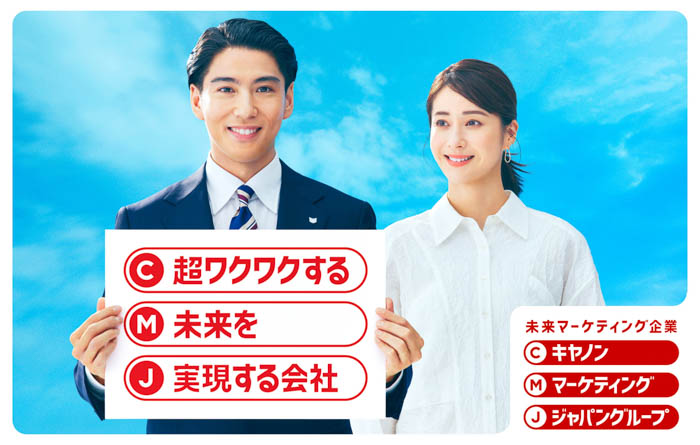 C 超ワクワクする
M 未来を
J 実現する会社

未来マーケティング企業
C キヤノン
M マーケティング
J ジャパングループ